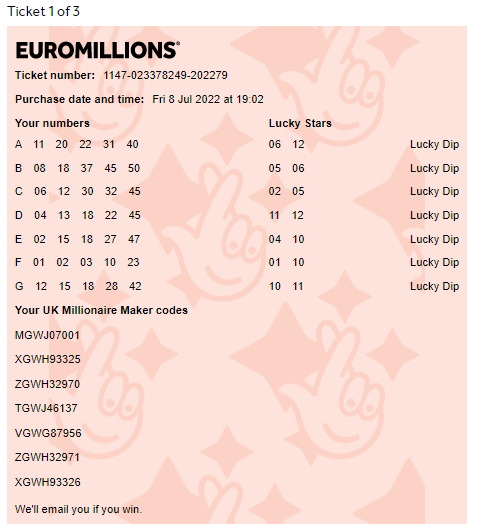 Ticket 1 of 3

EUROMILLIONS®

Ticket number: 1147-023378249-202279

Purchase date and time: Fri 8 Jul 2022 at 19:02

| Your numbers | Lucky Stars | |
|---|---|---|
| A 11 20 22 31 40 | 06 12 | Lucky Dip |
| B 08 18 37 45 50 | 05 06 | Lucky Dip |
| C 06 12 30 32 45 | 02 05 | Lucky Dip |
| D 04 13 18 22 45 | 11 12 | Lucky Dip |
| E 02 15 18 27 47 | 04 10 | Lucky Dip |
| F 01 02 03 10 23 | 01 10 | Lucky Dip |
| G 12 15 18 28 42 | 10 11 | Lucky Dip |

Your UK Millionaire Maker codes

MGWJ07001

XGWH93325

ZGWH32970

TGWJ46137

VGWG87956

ZGWH32971

XGWH93326

We'll email you if you win.